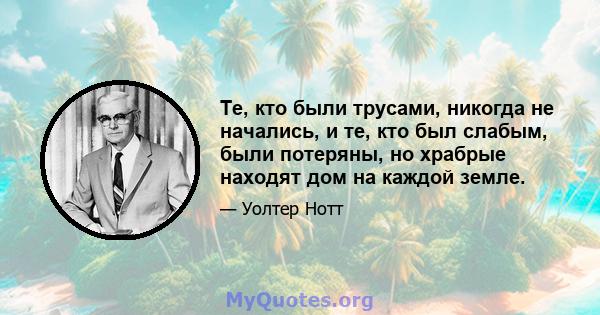 Те, кто были трусами, никогда не начались, и те, кто был слабым, были потеряны, но храбрые находят дом на каждой земле.

— Уолтер Нотт

MyQuotes.org